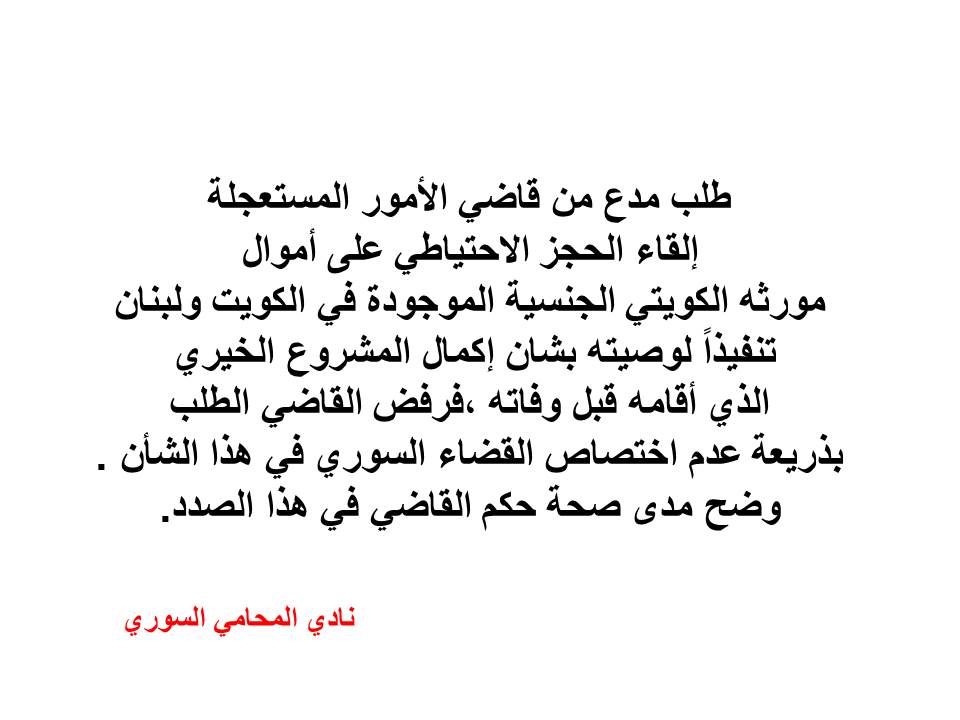 طلب مدع من قاضي الأمور المستعجلة
إلقاء الحجز الاحتياطي على أموال
مورثه الكويتي الجنسية الموجودة في الكويت ولبنان
تنفيذاً لوصيته بشان إكمال المشروع الخيري
الذي أقامه قبل وفاته ،فرفض القاضي الطلب
بذريعة عدم اختصاص القضاء السوري في هذا الشأن .
وضح مدى صحة حكم القاضي في هذا الصدد.

نادي المحامي السوري